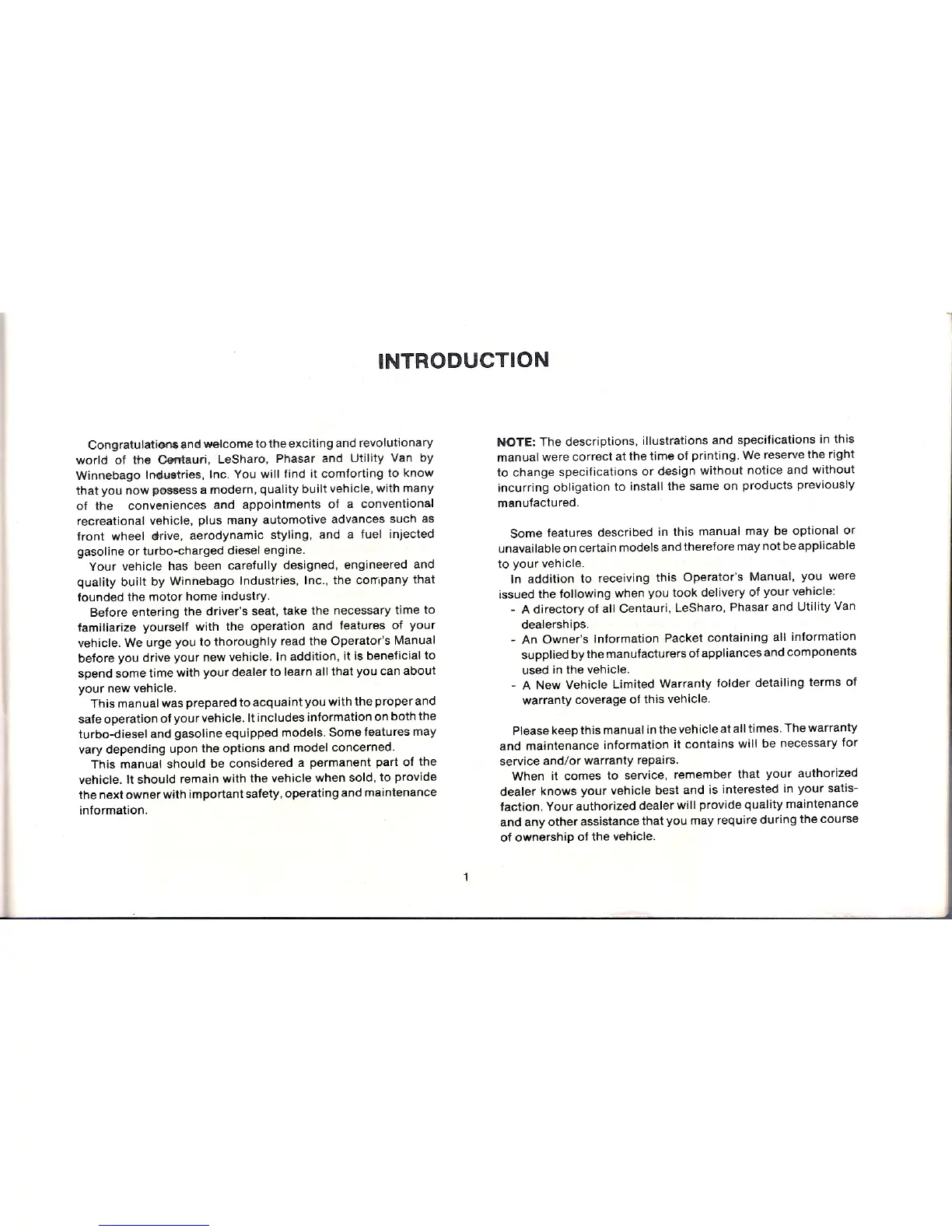 INTRODUCTION

Congratulations and welcome to the exciting and revolutionary world of the Centauri, LeSharo, Phasar and Utility Van by Winnebago Industries, Inc. You will find it comforting to know that you now possess a modern, quality built vehicle, with many of the conveniences and appointments of a conventional recreational vehicle, plus many automotive advances such as front wheel drive, aerodynamic styling, and a fuel injected gasoline or turbo-charged diesel engine.

Your vehicle has been carefully designed, engineered and quality built by Winnebago Industries, Inc., the company that founded the motor home industry.

Before entering the driver's seat, take the necessary time to familiarize yourself with the operation and features of your vehicle. We urge you to thoroughly read the Operator's Manual before you drive your new vehicle. In addition, it is beneficial to spend some time with your dealer to learn all that you can about your new vehicle.

This manual was prepared to acquaint you with the proper and safe operation of your vehicle. It includes information on both the turbo-diesel and gasoline equipped models. Some features may vary depending upon the options and model concerned.

This manual should be considered a permanent part of the vehicle. It should remain with the vehicle when sold, to provide the next owner with important safety, operating and maintenance information.

NOTE: The descriptions, illustrations and specifications in this manual were correct at the time of printing. We reserve the right to change specifications or design without notice and without incurring obligation to install the same on products previously manufactured.

Some features described in this manual may be optional or unavailable on certain models and therefore may not be applicable to your vehicle.

In addition to receiving this Operator's Manual, you were issued the following when you took delivery of your vehicle:
- A directory of all Centauri, LeSharo, Phasar and Utility Van dealerships.
- An Owner's Information Packet containing all information supplied by the manufacturers of appliances and components used in the vehicle.
- A New Vehicle Limited Warranty folder detailing terms of warranty coverage of this vehicle.

Please keep this manual in the vehicle at all times. The warranty and maintenance information it contains will be necessary for service and/or warranty repairs.

When it comes to service, remember that your authorized dealer knows your vehicle best and is interested in your satisfaction. Your authorized dealer will provide quality maintenance and any other assistance that you may require during the course of ownership of the vehicle.

1